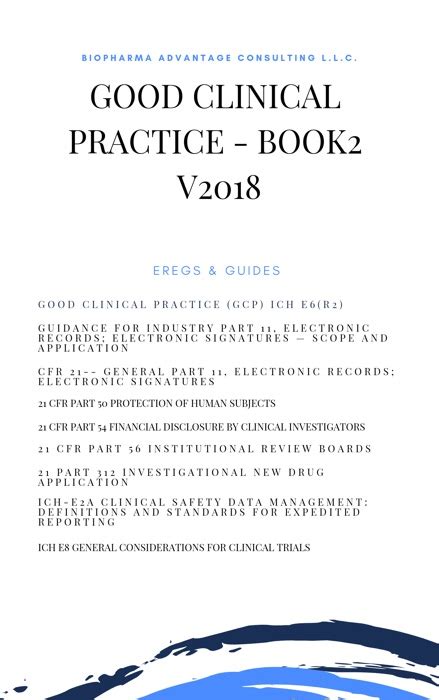 BIOPHARMA ADVANTAGE CONSULTING L.L.C.

GOOD CLINICAL PRACTICE - BOOK2 V2018

EREGS & GUIDES

GOOD CLINICAL PRACTICE (GCP) ICH E6(R2)

GUIDANCE FOR INDUSTRY PART 11, ELECTRONIC RECORDS; ELECTRONIC SIGNATURES — SCOPE AND APPLICATION

CFR 21-- GENERAL PART 11, ELECTRONIC RECORDS; ELECTRONIC SIGNATURES

21 CFR PART 50 PROTECTION OF HUMAN SUBJECTS

21 CFR PART 54 FINANCIAL DISCLOSURE BY CLINICAL INVESTIGATORS

21 CFR PART 56 INSTITUTIONAL REVIEW BOARDS

21 PART 312 INVESTIGATIONAL NEW DRUG APPLICATION

ICH-E2A CLINICAL SAFETY DATA MANAGEMENT: DEFINITIONS AND STANDARDS FOR EXPEDITED REPORTING

ICH E8 GENERAL CONSIDERATIONS FOR CLINICAL TRIALS